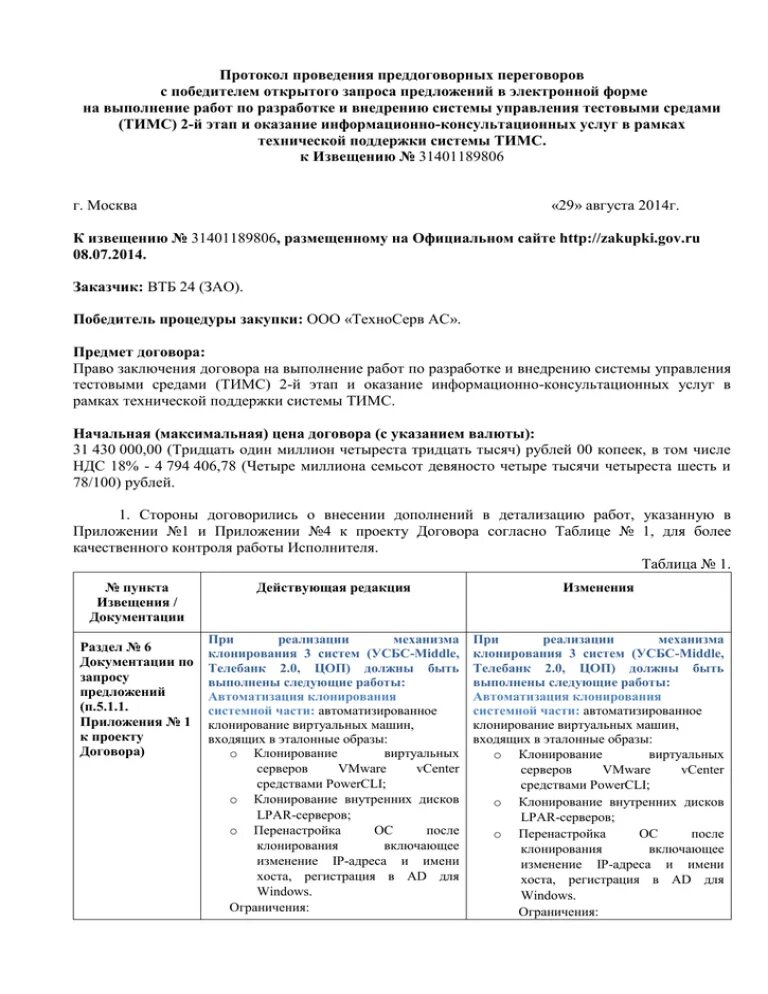 Протокол проведения преддоговорных переговоров
с победителем открытого запроса предложений в электронной форме
на выполнение работ по разработке и внедрению системы управления тестовыми средами (ТИМС) 2-й этап и оказание информационно-консультационных услуг в рамках технической поддержки системы ТИМС.
к Извещению № 31401189806

г. Москва «29» августа 2014г.

К извещению № 31401189806, размещенному на Официальном сайте http://zakupki.gov.ru 08.07.2014.

Заказчик: ВТБ 24 (ЗАО).

Победитель процедуры закупки: ООО «ТехноСерв АС».

Предмет договора:
Право заключения договора на выполнение работ по разработке и внедрению системы управления тестовыми средами (ТИМС) 2-й этап и оказание информационно-консультационных услуг в рамках технической поддержки системы ТИМС.

Начальная (максимальная) цена договора (с указанием валюты):
31 430 000,00 (Тридцать один миллион четыреста тридцать тысяч) рублей 00 копеек, в том числе НДС 18% - 4 794 406,78 (Четыре миллиона семьсот девяносто четыре тысячи четыреста шесть и 78/100) рублей.

1. Стороны договорились о внесении дополнений в детализацию работ, указанную в Приложении №1 и Приложении №4 к проекту Договора согласно Таблице № 1, для более качественного контроля работы Исполнителя.

Таблица № 1.

| № пункта Извещения / Документации | Действующая редакция | Изменения |
|---|---|---|
| Раздел № 6 Документации по запросу предложений (п.5.1.1. Приложения № 1 к проекту Договора) | При реализации механизма клонирования 3 систем (УСБС-Middle, Телебанк 2.0, ЦОП) должны быть выполнены следующие работы: Автоматизация клонирования системной части: автоматизированное клонирование виртуальных машин, входящих в эталонные образы: o Клонирование виртуальных серверов VMware vCenter средствами PowerCLI; o Клонирование внутренних дисков LPAR-серверов; o Перенастройка ОС после клонирования включающее изменение IP-адреса и имени хоста, регистрация в AD для Windows. Ограничения: | При реализации механизма клонирования 3 систем (УСБС-Middle, Телебанк 2.0, ЦОП) должны быть выполнены следующие работы: Автоматизация клонирования системной части: автоматизированное клонирование виртуальных машин, входящих в эталонные образы: o Клонирование виртуальных серверов VMware vCenter средствами PowerCLI; o Клонирование внутренних дисков LPAR-серверов; o Перенастройка ОС после клонирования включающее изменение IP-адреса и имени хоста, регистрация в AD для Windows. Ограничения: |